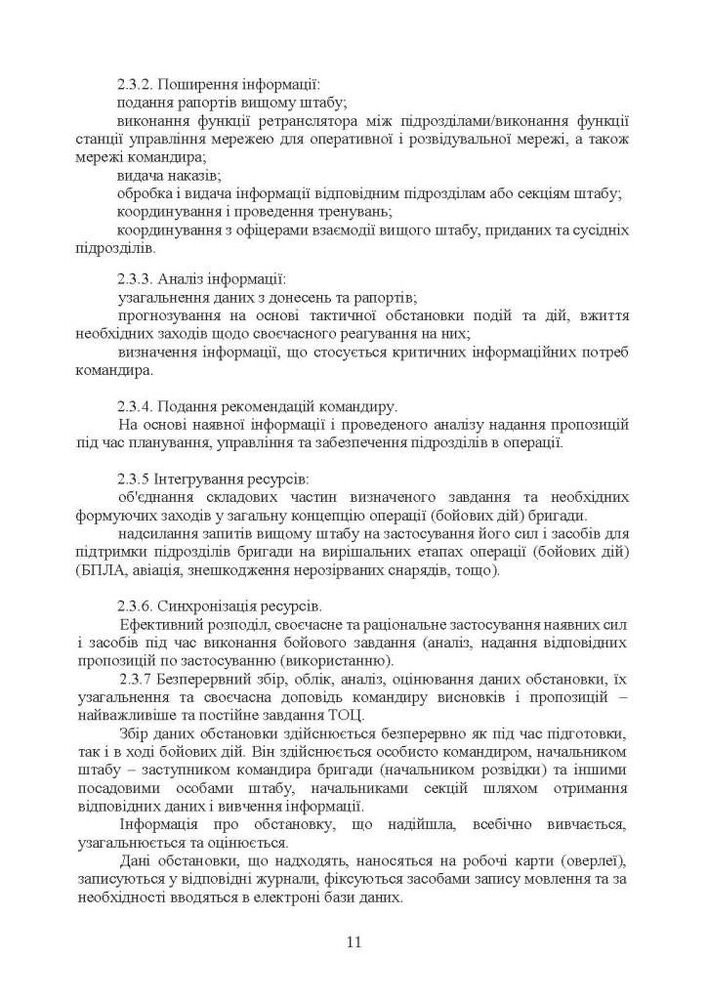 2.3.2. Поширення інформації:

подання рапортів вищому штабу;

виконання функції ретранслятора між підрозділами/виконання функції станції управління мережею для оперативної і розвідувальної мережі, а також мережі командира;

видача наказів;

обробка і видача інформації відповідним підрозділам або секціям штабу;

координування і проведення тренувань;

координування з офіцерами взаємодії вищого штабу, приданих та сусідніх підрозділів.

2.3.3. Аналіз інформації:

узагальнення даних з донесень та рапортів;

прогнозування на основі тактичної обстановки подій та дій, вжиття необхідних заходів щодо своєчасного реагування на них;

визначення інформації, що стосується критичних інформаційних потреб командира.

2.3.4. Подання рекомендацій командиру.

На основі наявної інформації і проведеного аналізу надання пропозицій під час планування, управління та забезпечення підрозділів в операції.

2.3.5 Інтегрування ресурсів:

об'єднання складових частин визначеного завдання та необхідних формуючих заходів у загальну концепцію операції (бойових дій) бригади.

надсилання запитів вищому штабу на застосування його сил і засобів для підтримки підрозділів бригади на вирішальних етапах операції (бойових дій) (БПЛА, авіація, знешкодження нерозірваних снарядів, тощо).

2.3.6. Синхронізація ресурсів.

Ефективний розподіл, своєчасне та раціональне застосування наявних сил і засобів під час виконання бойового завдання (аналіз, надання відповідних пропозицій по застосуванню (використанню).

2.3.7 Безперервний збір, облік, аналіз, оцінювання даних обстановки, їх узагальнення та своєчасна доповідь командиру висновків і пропозицій – найважливіше та постійне завдання ТОЦ.

Збір даних обстановки здійснюється безперервно як під час підготовки, так і в ході бойових дій. Він здійснюється особисто командиром, начальником штабу – заступником командира бригади (начальником розвідки) та іншими посадовими особами штабу, начальниками секцій шляхом отримання відповідних даних і вивчення інформації.

Інформація про обстановку, що надійшла, всебічно вивчається, узагальнюється та оцінюється.

Дані обстановки, що надходять, наносяться на робочі карти (оверлеї), записуються у відповідні журнали, фіксуються засобами запису мовлення та за необхідності вводяться в електроні бази даних.

11